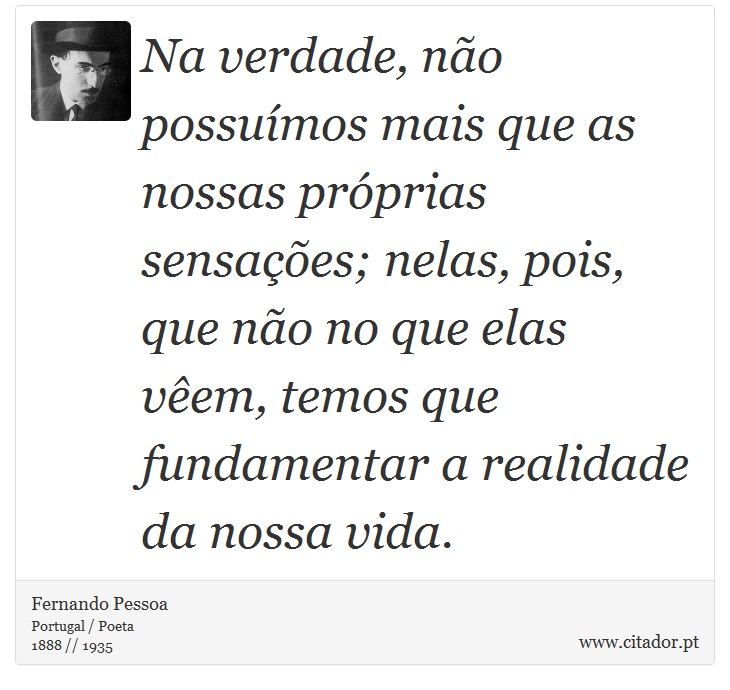 Na verdade, não possuímos mais que as nossas próprias sensações; nelas, pois, que não no que elas vêem, temos que fundamentar a realidade da nossa vida.

Fernando Pessoa
Portugal / Poeta
1888 // 1935

www.citador.pt